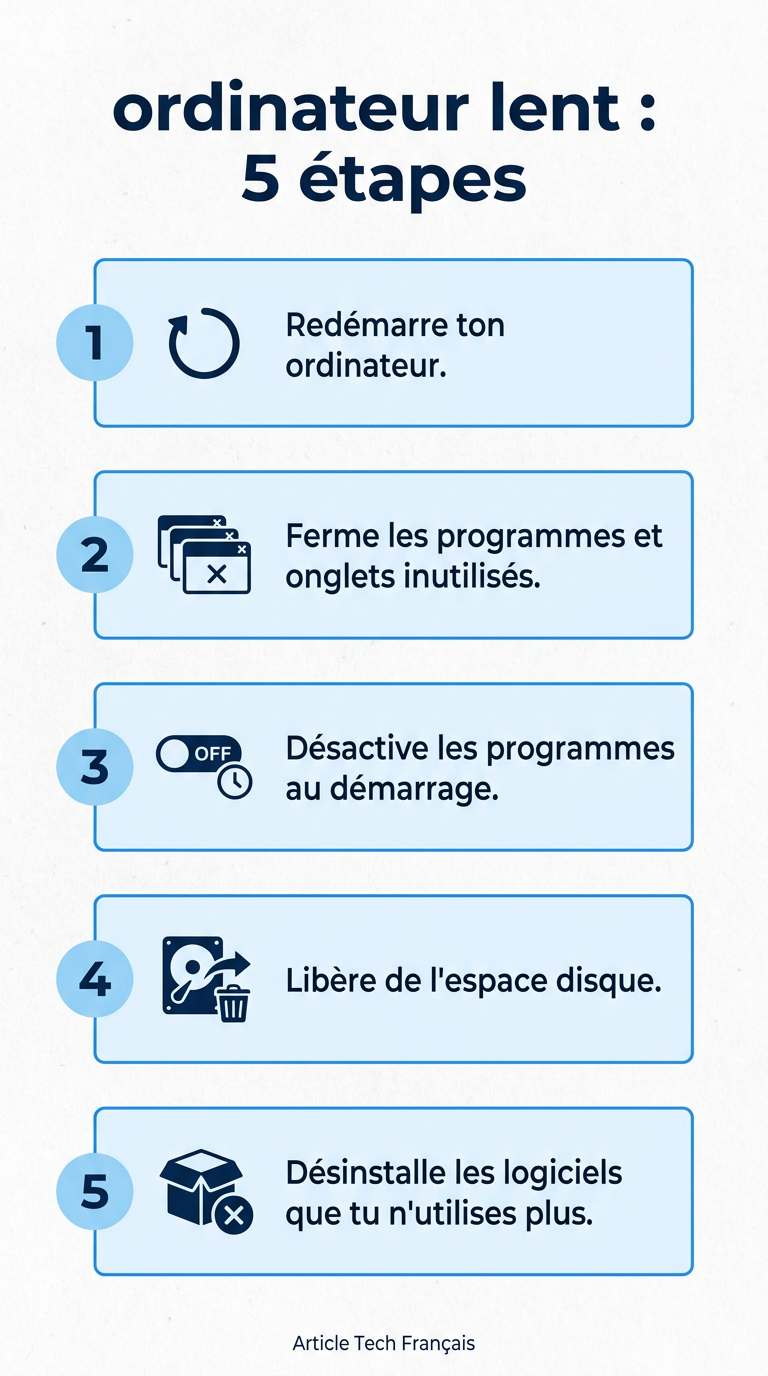 ordinateur lent : 5 étapes

1 Redémarre ton ordinateur.

2 Ferme les programmes et onglets inutilisés.

3 OFF Désactive les programmes au démarrage.

4 Libère de l'espace disque.

5 Désinstalle les logiciels que tu n'utilises plus.

Article Tech Français